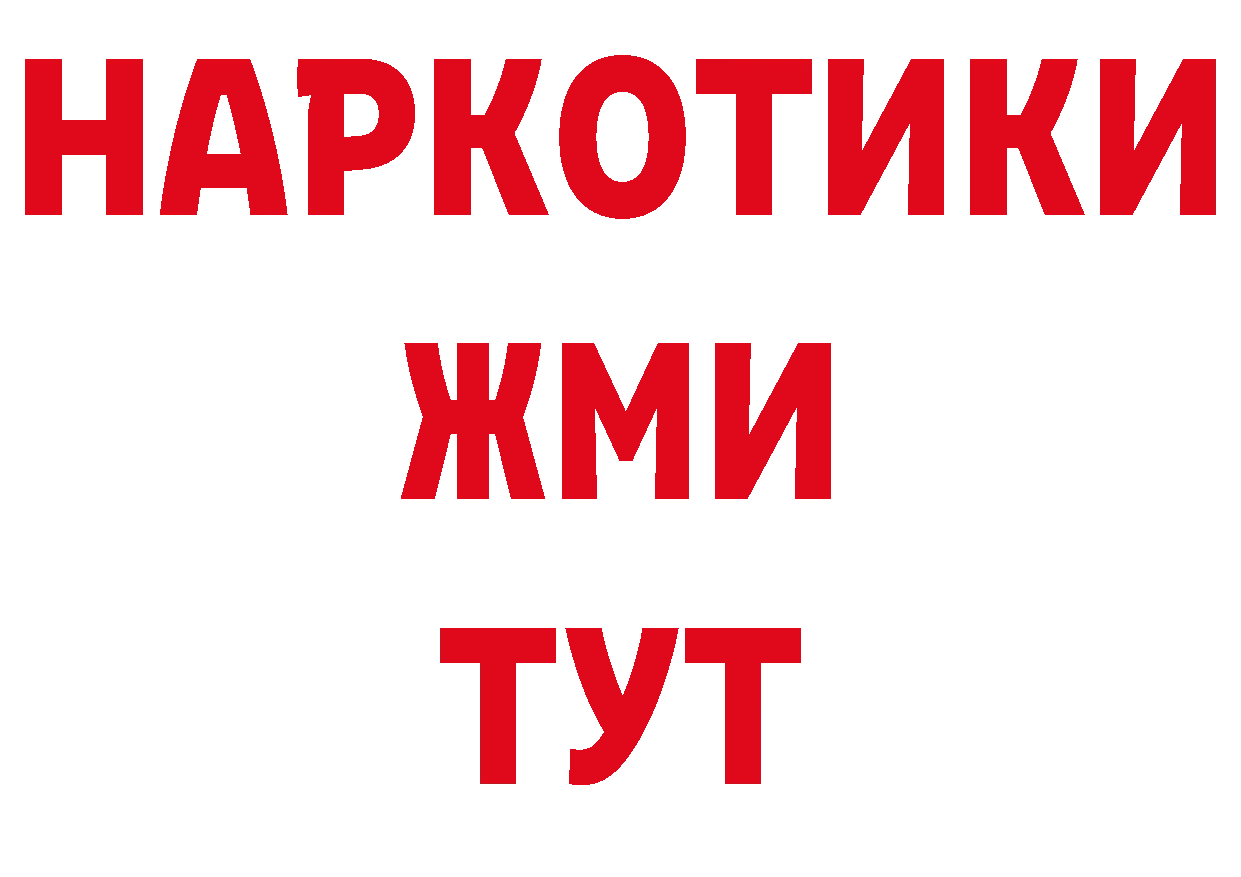 НАРКОТИКИ
ЖМИ
ТУТ